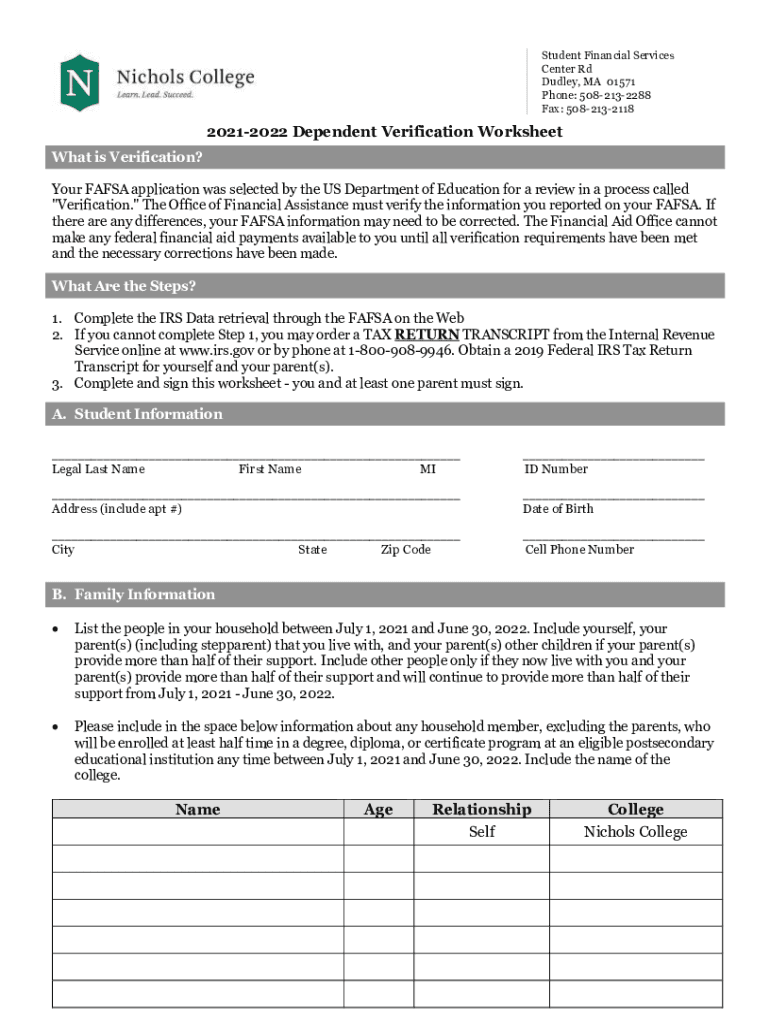 N
Nichols College
Learn. Lead. Succeed.

Student Financial Services
Center Rd
Dudley, MA 01571
Phone: 508-213-2288
Fax: 508-213-2118

2021-2022 Dependent Verification Worksheet

What is Verification?

Your FAFSA application was selected by the US Department of Education for a review in a process called "Verification." The Office of Financial Assistance must verify the information you reported on your FAFSA. If there are any differences, your FAFSA information may need to be corrected. The Financial Aid Office cannot make any federal financial aid payments available to you until all verification requirements have been met and the necessary corrections have been made.

What Are the Steps?

1. Complete the IRS Data retrieval through the FAFSA on the Web
2. If you cannot complete Step 1, you may order a TAX RETURN TRANSCRIPT from the Internal Revenue Service online at www.irs.gov or by phone at 1-800-908-9946. Obtain a 2019 Federal IRS Tax Return Transcript for yourself and your parent(s).
3. Complete and sign this worksheet - you and at least one parent must sign.

A. Student Information

Legal Last Name First Name MI ID Number

Address (include apt #) Date of Birth

City State Zip Code Cell Phone Number

B. Family Information

• List the people in your household between July 1, 2021 and June 30, 2022. Include yourself, your parent(s) (including stepparent) that you live with, and your parent(s) other children if your parent(s) provide more than half of their support. Include other people only if they now live with you and your parent(s) provide more than half of their support and will continue to provide more than half of their support from July 1, 2021 - June 30, 2022.

• Please include in the space below information about any household member, excluding the parents, who will be enrolled at least half time in a degree, diploma, or certificate program at an eligible postsecondary educational institution any time between July 1, 2021 and June 30, 2022. Include the name of the college.

| Name | Age | Relationship | College |
|---|---|---|---|
| | | Self | Nichols College |
| | | | |
| | | | |
| | | | |
| | | | |
| | | | |
| | | | |